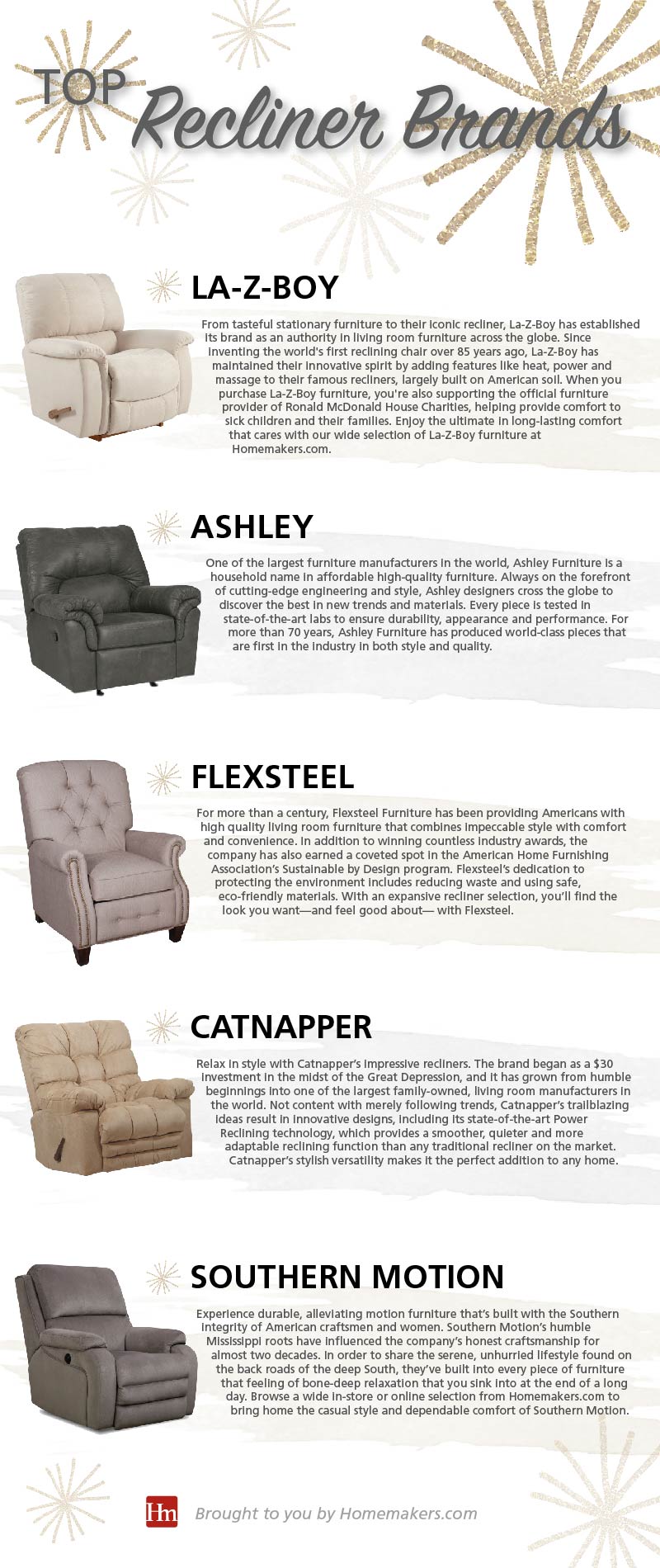 TOP Recliner Brands

LA-Z-BOY

From tasteful stationary furniture to their iconic recliner, La-Z-Boy has established its brand as an authority in living room furniture across the globe. Since inventing the world's first reclining chair over 85 years ago, La-Z-Boy has maintained their innovative spirit by adding features like heat, power and massage to their famous recliners, largely built on American soil. When you purchase La-Z-Boy furniture, you're also supporting the official furniture provider of Ronald McDonald House Charities, helping provide comfort to sick children and their families. Enjoy the ultimate in long-lasting comfort that cares with our wide selection of La-Z-Boy furniture at Homemakers.com.

ASHLEY

One of the largest furniture manufacturers in the world, Ashley Furniture is a household name in affordable high-quality furniture. Always on the forefront of cutting-edge engineering and style, Ashley designers cross the globe to discover the best in new trends and materials. Every piece is tested in state-of-the-art labs to ensure durability, appearance and performance. For more than 70 years, Ashley Furniture has produced world-class pieces that are first in the industry in both style and quality.

FLEXSTEEL

For more than a century, Flexsteel Furniture has been providing Americans with high quality living room furniture that combines impeccable style with comfort and convenience. In addition to winning countless industry awards, the company has also earned a coveted spot in the American Home Furnishing Association's Sustainable by Design program. Flexsteel's dedication to protecting the environment includes reducing waste and using safe, eco-friendly materials. With an expansive recliner selection, you'll find the look you want—and feel good about— with Flexsteel.

CATNAPPER

Relax in style with Catnapper's impressive recliners. The brand began as a $30 investment in the midst of the Great Depression, and it has grown from humble beginnings into one of the largest family-owned, living room manufacturers in the world. Not content with merely following trends, Catnapper's trailblazing ideas result in innovative designs, including its state-of-the-art Power Reclining technology, which provides a smoother, quieter and more adaptable reclining function than any traditional recliner on the market. Catnapper's stylish versatility makes it the perfect addition to any home.

SOUTHERN MOTION

Experience durable, alleviating motion furniture that's built with the Southern integrity of American craftsmen and women. Southern Motion's humble Mississippi roots have influenced the company's honest craftsmanship for almost two decades. In order to share the serene, unhurried lifestyle found on the back roads of the deep South, they've built into every piece of furniture that feeling of bone-deep relaxation that you sink into at the end of a long day. Browse a wide in-store or online selection from Homemakers.com to bring home the casual style and dependable comfort of Southern Motion.

Hm Brought to you by Homemakers.com